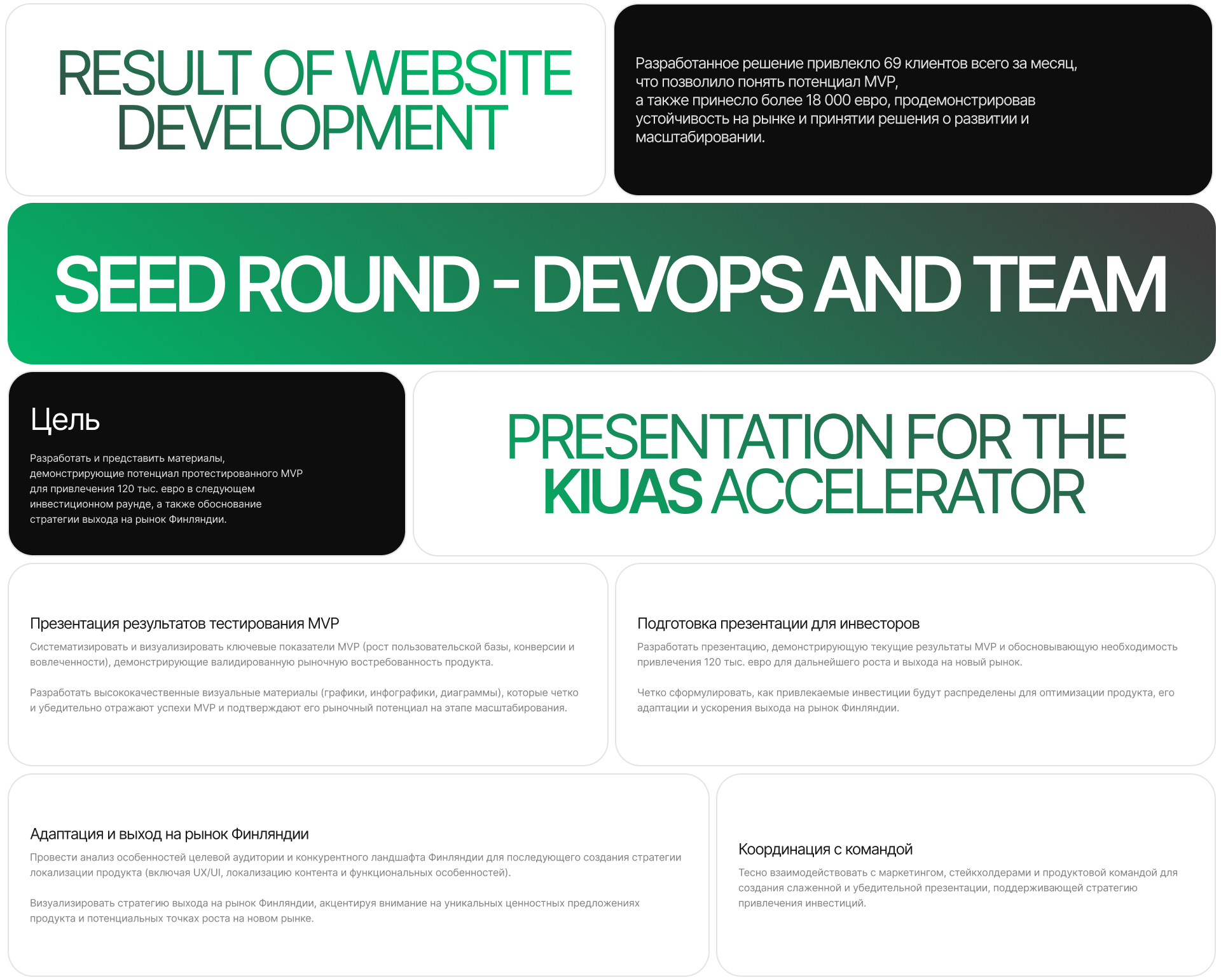 RESULT OF WEBSITE DEVELOPMENT

Разработанное решение привлекло 69 клиентов всего за месяц, что позволило понять потенциал MVP, а также принесло более 18 000 евро, продемонстрировав устойчивость на рынке и принятии решения о развитии и масштабировании.

SEED ROUND - DEVOPS AND TEAM

Цель

Разработать и представить материалы, демонстрирующие потенциал протестированного MVP для привлечения 120 тыс. евро в следующем инвестиционном раунде, а также обоснование стратегии выхода на рынок Финляндии.

PRESENTATION FOR THE KIUAS ACCELERATOR

Презентация результатов тестирования MVP

Систематизировать и визуализировать ключевые показатели MVP (рост пользовательской базы, конверсии и вовлеченности), демонстрирующие валидированную рыночную востребованность продукта.

Разработать высококачественные визуальные материалы (графики, инфографики, диаграммы), которые четко и убедительно отражают успехи MVP и подтверждают его рыночный потенциал на этапе масштабирования.

Подготовка презентации для инвесторов

Разработать презентацию, демонстрирующую текущие результаты MVP и обосновывающую необходимость привлечения 120 тыс. евро для дальнейшего роста и выхода на новый рынок.

Четко сформулировать, как привлекаемые инвестиции будут распределены для оптимизации продукта, его адаптации и ускорения выхода на рынок Финляндии.

Адаптация и выход на рынок Финляндии

Провести анализ особенностей целевой аудитории и конкурентного ландшафта Финляндии для последующего создания стратегии локализации продукта (включая UX/UI, локализацию контента и функциональных особенностей).

Визуализировать стратегию выхода на рынок Финляндии, акцентируя внимание на уникальных ценностных предложениях продукта и потенциальных точках роста на новом рынке.

Координация с командой

Тесно взаимодействовать с маркетингом, стейкхолдерами и продуктовой командой для создания слаженной и убедительной презентации, поддерживающей стратегию привлечения инвестиций.